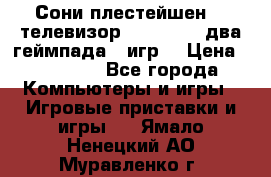 Сони плестейшен телевизор два геймпада игр Цена Все города Компьютеры и игры Игровые приставки и игры Ямало Ненецкий АО Муравленко г